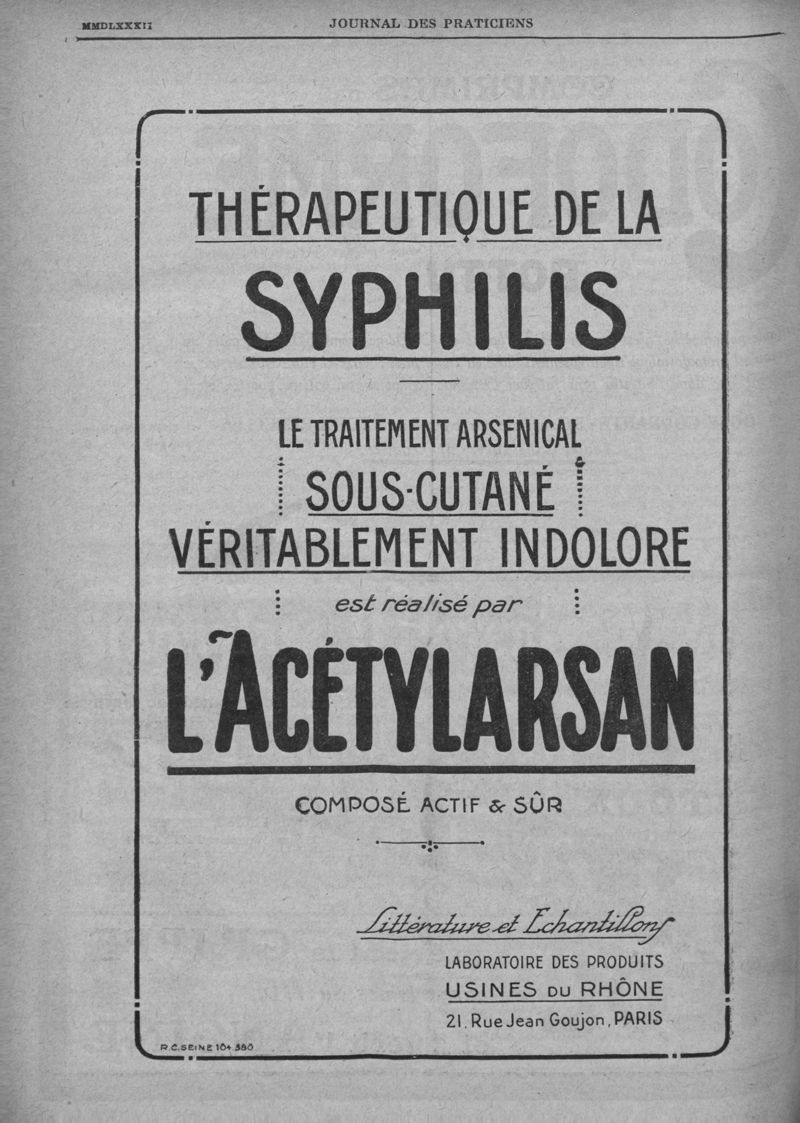 MMDLXXXII JOURNAL DES PRATICIENS

THÉRAPEUTIQUE DE LA
SYPHILIS

LE TRAITEMENT ARSENICAL
SOUS-CUTANÉ
VÉRITABLEMENT INDOLORE
est réalisé par
L'ACÉTYLARSAN

COMPOSÉ ACTIF & SÛR

Littérature et Echantillons
LABORATOIRE DES PRODUITS
USINES DU RHÔNE
21, Rue Jean Goujon, PARIS

R.C.SEINE 104 380